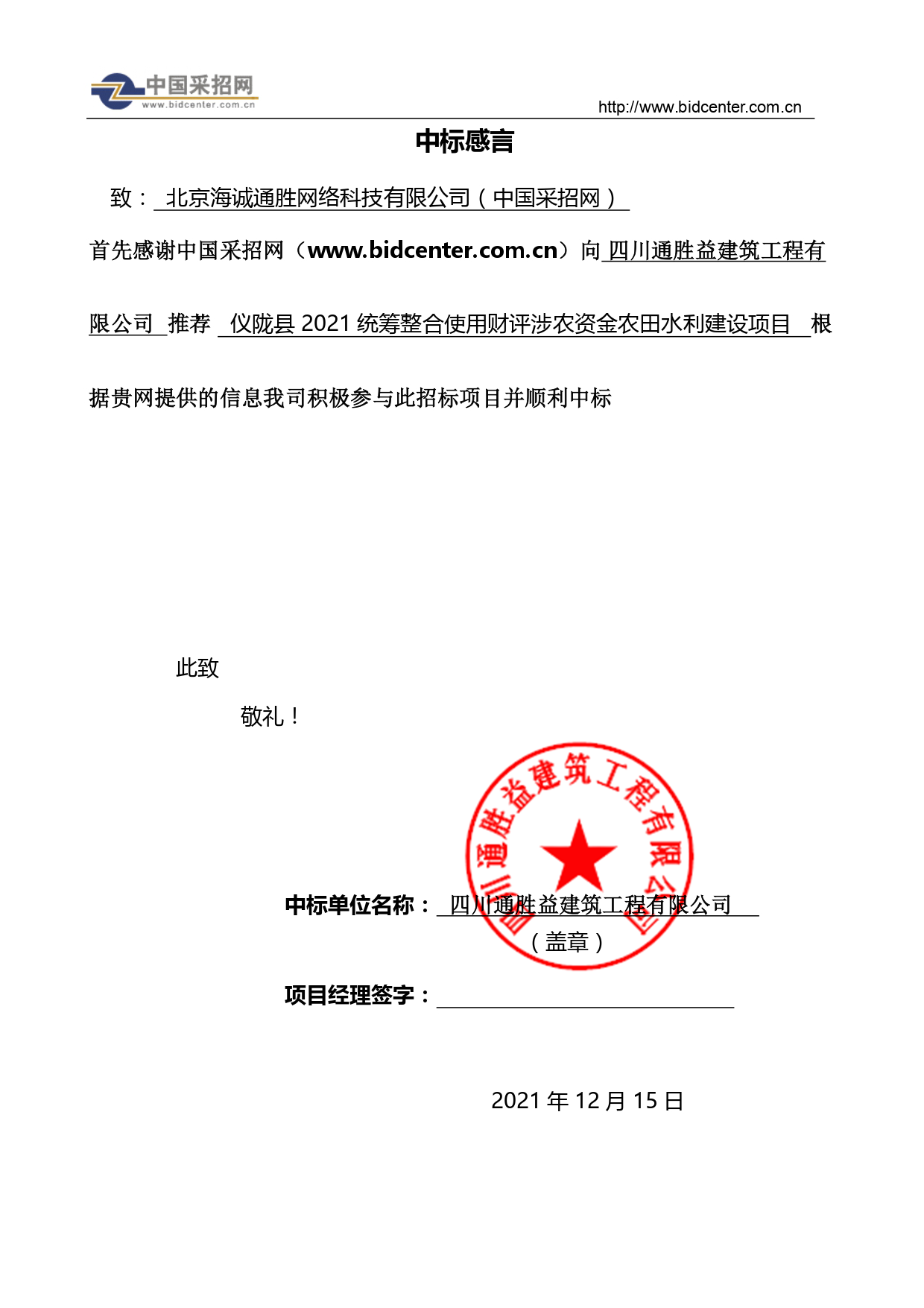 中国采招网
www.bidcenter.com.cn

http://www.bidcenter.com.cn

中标感言

致： 北京海诚通胜网络科技有限公司（中国采招网）

首先感谢中国采招网（www.bidcenter.com.cn）向 四川通胜益建筑工程有限公司 推荐 仪陇县 2021 统筹整合使用财评涉农资金农田水利建设项目 根据贵网提供的信息我司积极参与此招标项目并顺利中标

此致

敬礼！

四川通胜益建筑工程有限公司

中标单位名称： 四川通胜益建筑工程有限公司

（盖章）

项目经理签字：

2021 年 12 月 15 日